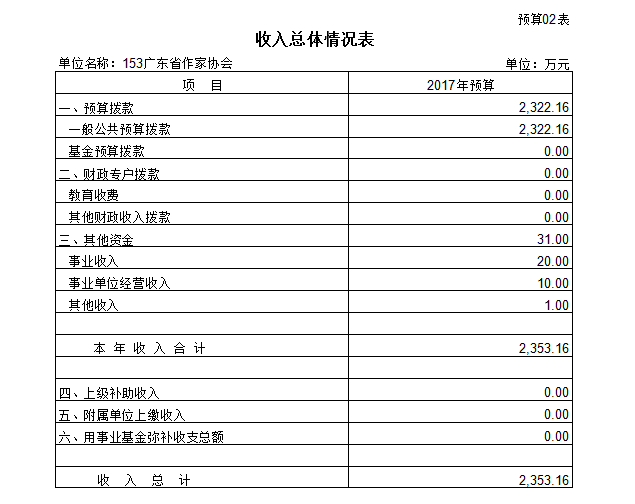 预算02表

收入总体情况表

单位名称：153广东省作家协会

单位：万元

| 项　目 | 2017年预算 |
|---|---|
| 一、预算拨款 | 2,322.16 |
| 一般公共预算拨款 | 2,322.16 |
| 基金预算拨款 | 0.00 |
| 二、财政专户拨款 | 0.00 |
| 教育收费 | 0.00 |
| 其他财政收入拨款 | 0.00 |
| 三、其他资金 | 31.00 |
| 事业收入 | 20.00 |
| 事业单位经营收入 | 10.00 |
| 其他收入 | 1.00 |
| | |
| 本 年 收 入 合 计 | 2,353.16 |
| | |
| 四、上级补助收入 | 0.00 |
| 五、附属单位上缴收入 | 0.00 |
| 六、用事业基金弥补收支总额 | 0.00 |
| | |
| 收　入　总　计 | 2,353.16 |